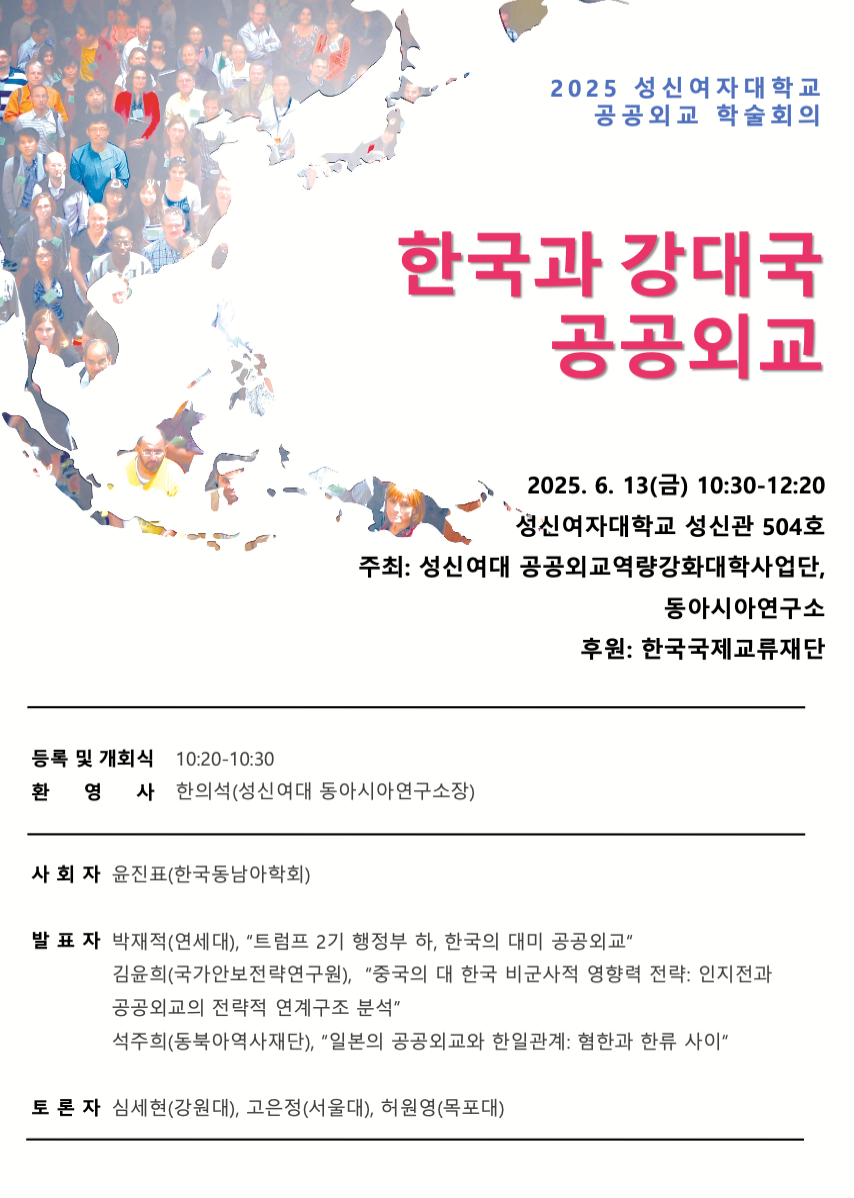 2025 성신여자대학교
공공외교 학술회의

한국과 강대국
공공외교

2025. 6. 13(금) 10:30-12:20
성신여자대학교 성신관 504호
주최: 성신여대 공공외교역량강화대학사업단,
동아시아연구소
후원: 한국국제교류재단

등록 및 개회식 10:20-10:30
환 영 사 한의석(성신여대 동아시아연구소장)

사 회 자 윤진표(한국동남아학회)

발 표 자 박재적(연세대), "트럼프 2기 행정부 하, 한국의 대미 공공외교"
김윤희(국가안보전략연구원), "중국의 대 한국 비군사적 영향력 전략: 인지전과 공공외교의 전략적 연계구조 분석"
석주희(동북아역사재단), "일본의 공공외교와 한일관계: 혐한과 한류 사이"

토 론 자 심세현(강원대), 고은정(서울대), 허원영(목포대)